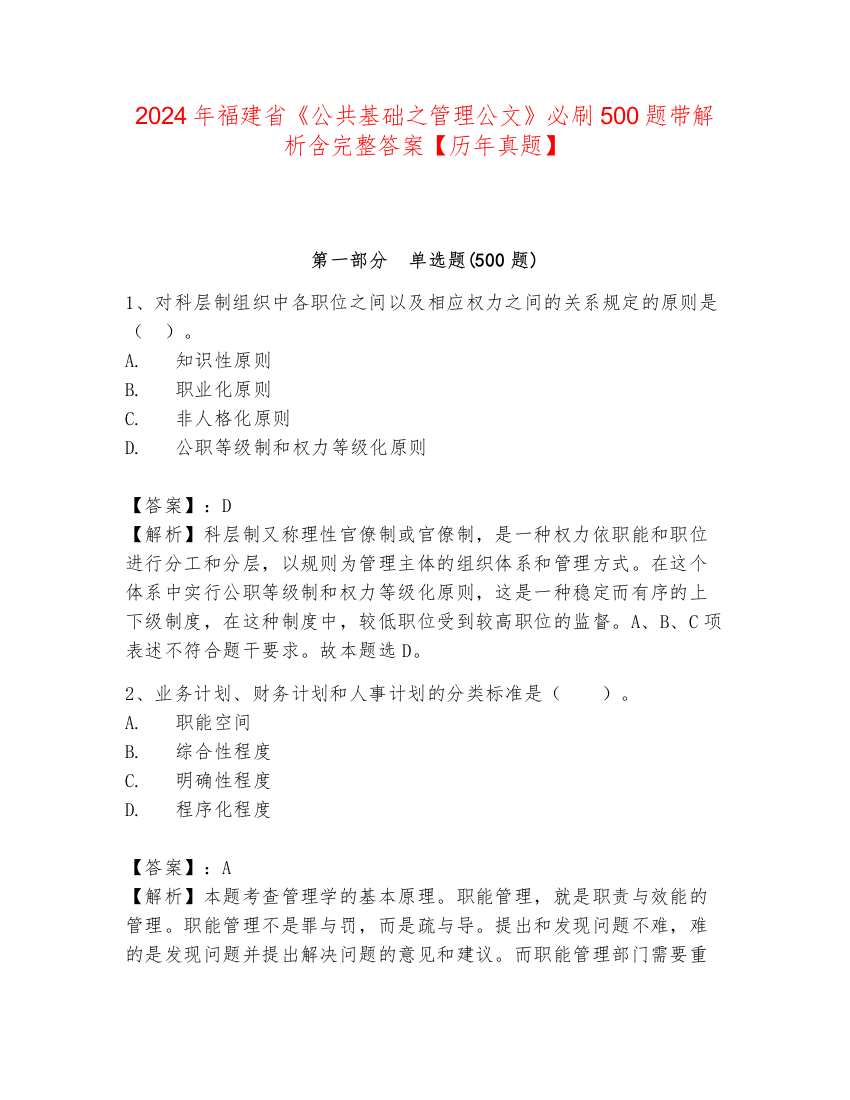 2024年福建省《公共基础之管理公文》必刷500题带解析含完整答案【历年真题】

第一部分　单选题(500题)

1、对科层制组织中各职位之间以及相应权力之间的关系规定的原则是（　）。
A.　知识性原则
B.　职业化原则
C.　非人格化原则
D.　公职等级制和权力等级化原则

【答案】：D
【解析】科层制又称理性官僚制或官僚制，是一种权力依职能和职位进行分工和分层，以规则为管理主体的组织体系和管理方式。在这个体系中实行公职等级制和权力等级化原则，这是一种稳定而有序的上下级制度，在这种制度中，较低职位受到较高职位的监督。A、B、C项表述不符合题干要求。故本题选D。

2、业务计划、财务计划和人事计划的分类标准是（　　）。
A.　职能空间
B.　综合性程度
C.　明确性程度
D.　程序化程度

【答案】：A
【解析】本题考查管理学的基本原理。职能管理，就是职责与效能的管理。职能管理不是罪与罚，而是疏与导。提出和发现问题不难，难的是发现问题并提出解决问题的意见和建议。而职能管理部门需要重